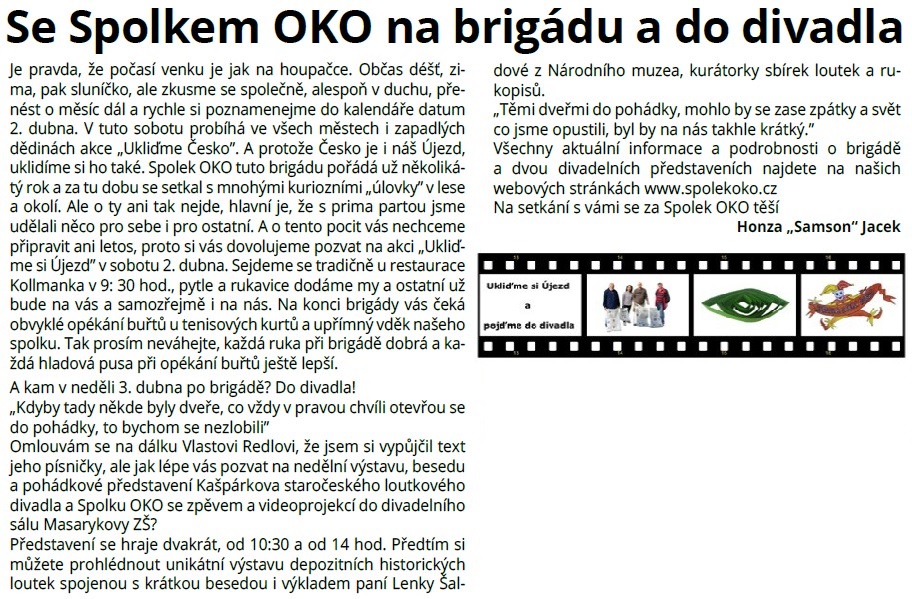 Se Spolkem OKO na brigádu a do divadla

Je pravda, že počasí venku je jak na houpačce. Občas déšť, zima, pak sluníčko, ale zkusme se společně, alespoň v duchu, přenést o měsíc dál a rychle si poznamenejme do kalendáře datum 2. dubna. V tuto sobotu probíhá ve všech městech i zapadlých dědinách akce „Ukliďme Česko". A protože Česko je i náš Újezd, uklidíme si ho také. Spolek OKO tuto brigádu pořádá už několikátý rok a za tu dobu se setkal s mnohými kuriozními „úlovky" v lese a okolí. Ale o ty ani tak nejde, hlavní je, že s prima partou jsme udělali něco pro sebe i pro ostatní. A o tento pocit vás nechceme připravit ani letos, proto si vás dovolujeme pozvat na akci „Ukliďme si Újezd" v sobotu 2. dubna. Sejdeme se tradičně u restaurace Kollmanka v 9: 30 hod., pytle a rukavice dodáme my a ostatní už bude na vás a samozřejmě i na nás. Na konci brigády vás čeká obvyklé opékání buřtů u tenisových kurtů a upřímný vděk našeho spolku. Tak prosím neváhejte, každá ruka při brigádě dobrá a každá hladová pusa při opékání buřtů ještě lepší.

A kam v neděli 3. dubna po brigádě? Do divadla!
„Kdyby tady někde byly dveře, co vždy v pravou chvíli otevřou se do pohádky, to bychom se nezlobili"
Omlouvám se na dálku Vlastovi Redlovi, že jsem si vypůjčil text jeho písničky, ale jak lépe vás pozvat na nedělní výstavu, besedu a pohádkové představení Kašpárkova staročeského loutkového divadla a Spolku OKO se zpěvem a videoprojekcí do divadelního sálu Masarykovy ZŠ?
Představení se hraje dvakrát, od 10:30 a od 14 hod. Předtím si můžete prohlédnout unikátní výstavu depozitních historických loutek spojenou s krátkou besedou i výkladem paní Lenky Šaldové z Národního muzea, kurátorky sbírek loutek a rukopisů.
„Těmi dveřmi do pohádky, mohlo by se zase zpátky a svět co jsme opustili, byl by na nás takhle krátký."
Všechny aktuální informace a podrobnosti o brigádě a dvou divadelních představeních najdete na našich webových stránkách www.spolekoko.cz
Na setkání s vámi se za Spolek OKO těší
Honza „Samson" Jacek

Ukliďme si Újezd a pojďme do divadla